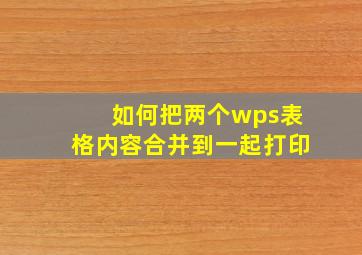 如何把两个wps表格内容合并到一起打印